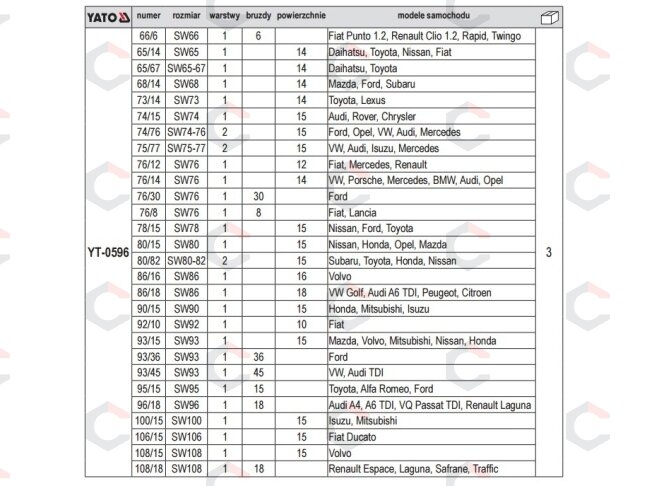 | YATO |  numer | rozmiar | warstwy | bruzdy | powierzchnie | modele samochodu |  |
|---|---|---|---|---|---|---|---|
| YT-0596 | 66/6 | SW66 | 1 | 6 |  | Fiat Punto 1.2, Renault Clio 1.2, Rapid, Twingo | 3 |
|  | 65/14 | SW65 | 1 |  | 14 | Daihatsu, Toyota, Nissan, Fiat |  |
|  | 65/67 | SW65-67 | 1 |  | 14 | Daihatsu, Toyota |  |
|  | 68/14 | SW68 | 1 |  | 14 | Mazda, Ford, Subaru |  |
|  | 73/14 | SW73 | 1 |  | 14 | Toyota, Lexus |  |
|  | 74/15 | SW74 | 1 |  | 15 | Audi, Rover, Chrysler |  |
|  | 74/76 | SW74-76 | 2 |  | 15 | Ford, Opel, VW, Audi, Mercedes |  |
|  | 75/77 | SW75-77 | 2 |  | 15 | VW, Audi, Isuzu, Mercedes |  |
|  | 76/12 | SW76 | 1 |  | 12 | Fiat, Mercedes, Renault |  |
|  | 76/14 | SW76 | 1 |  | 14 | VW, Porsche, Mercedes, BMW, Audi, Opel |  |
|  | 76/30 | SW76 | 1 | 30 |  | Ford |  |
|  | 76/8 | SW76 | 1 | 8 |  | Fiat, Lancia |  |
|  | 78/15 | SW78 | 1 |  | 15 | Nissan, Ford, Toyota |  |
|  | 80/15 | SW80 | 1 |  | 15 | Nissan, Honda, Opel, Mazda |  |
|  | 80/82 | SW80-82 | 2 |  | 15 | Subaru, Toyota, Honda, Nissan |  |
|  | 86/16 | SW86 | 1 |  | 16 | Volvo |  |
|  | 86/18 | SW86 | 1 |  | 18 | VW Golf, Audi A6 TDI, Peugeot, Citroen |  |
|  | 90/15 | SW90 | 1 |  | 15 | Honda, Mitsubishi, Isuzu |  |
|  | 92/10 | SW92 | 1 |  | 10 | Fiat |  |
|  | 93/15 | SW93 | 1 |  | 15 | Mazda, Volvo, Mitsubishi, Nissan, Honda |  |
|  | 93/36 | SW93 | 1 | 36 |  | Ford |  |
|  | 93/45 | SW93 | 1 | 45 |  | VW, Audi TDI |  |
|  | 95/15 | SW95 | 1 | 15 |  | Toyota, Alfa Romeo, Ford |  |
|  | 96/18 | SW96 | 1 | 18 |  | Audi A4, A6 TDI, VQ Passat TDI, Renault Laguna |  |
|  | 100/15 | SW100 | 1 |  | 15 | Isuzu, Mitsubishi |  |
|  | 106/15 | SW106 | 1 |  | 15 | Fiat Ducato |  |
|  | 108/15 | SW108 | 1 |  | 15 | Volvo |  |
|  | 108/18 | SW108 | 1 | 18 |  | Renault Espace, Laguna, Safrane, Traffic |  |